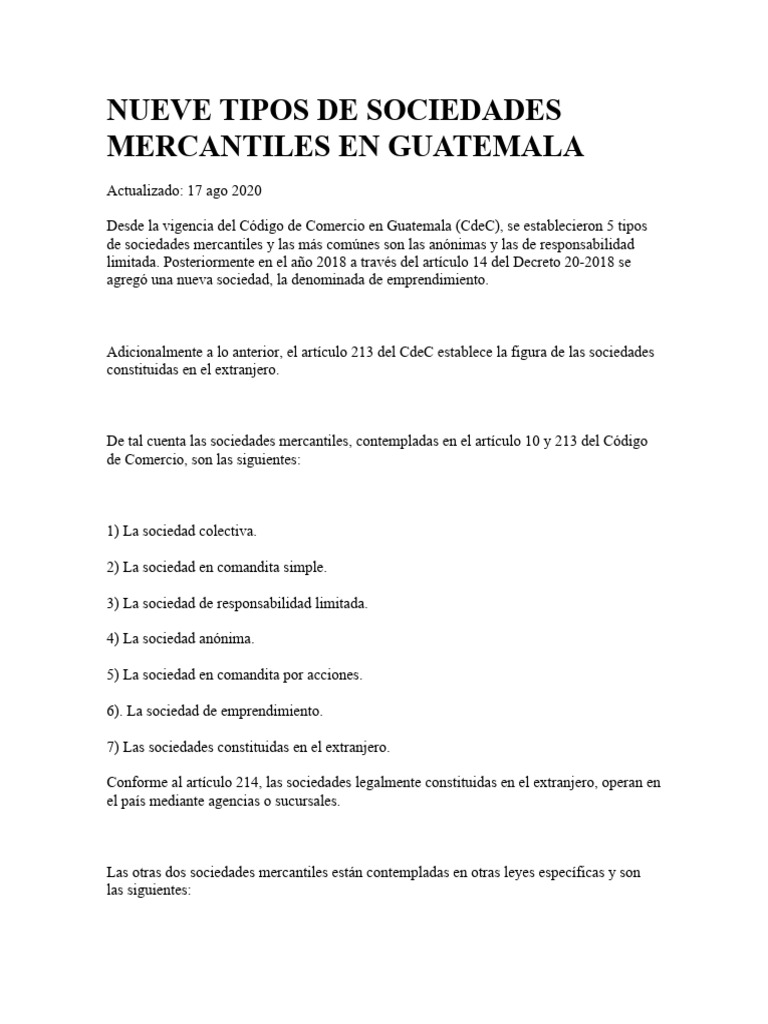 NUEVE TIPOS DE SOCIEDADES MERCANTILES EN GUATEMALA

Actualizado: 17 ago 2020

Desde la vigencia del Código de Comercio en Guatemala (CdeC), se establecieron 5 tipos de sociedades mercantiles y las más comúnes son las anónimas y las de responsabilidad limitada. Posteriormente en el año 2018 a través del artículo 14 del Decreto 20-2018 se agregó una nueva sociedad, la denominada de emprendimiento.

Adicionalmente a lo anterior, el artículo 213 del CdeC establece la figura de las sociedades constituidas en el extranjero.

De tal cuenta las sociedades mercantiles, contempladas en el artículo 10 y 213 del Código de Comercio, son las siguientes:

1) La sociedad colectiva.

2) La sociedad en comandita simple.

3) La sociedad de responsabilidad limitada.

4) La sociedad anónima.

5) La sociedad en comandita por acciones.

6). La sociedad de emprendimiento.

7) Las sociedades constituidas en el extranjero.

Conforme al artículo 214, las sociedades legalmente constituidas en el extranjero, operan en el país mediante agencias o sucursales.

Las otras dos sociedades mercantiles están contempladas en otras leyes específicas y son las siguientes: